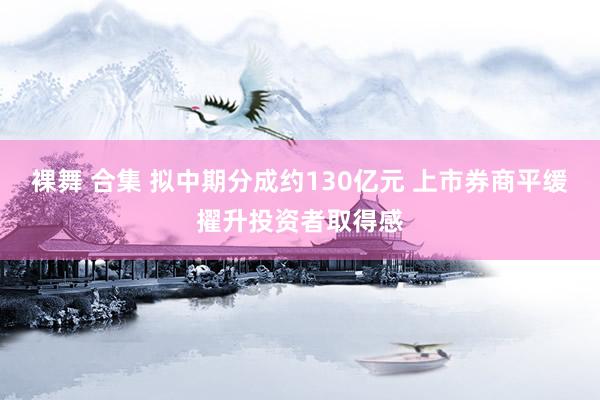 裸舞 合集 拟中期分成约130亿元 上市券商平缓擢升投资者取得感